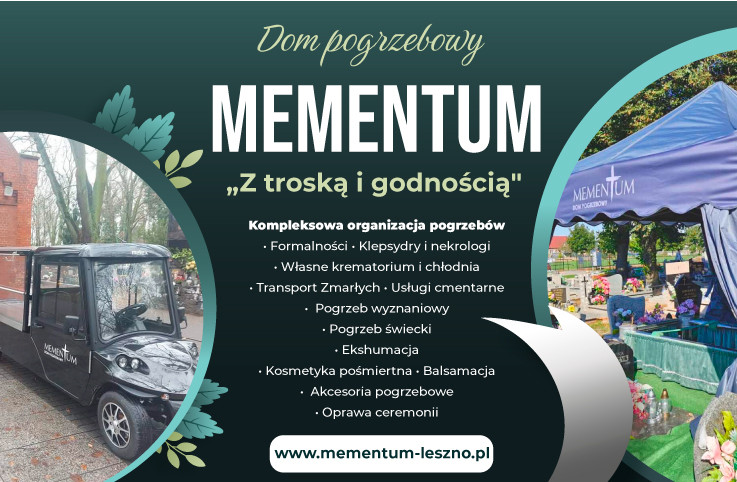 Dom pogrzebowy

MEMENTUM

„Z troską i godnością"

Kompleksowa organizacja pogrzebów

• Formalności • Klepsydry i nekrologi

• Własne krematorium i chłodnia

• Transport Zmarłych • Usługi cmentarne

• Pogrzeb wyznaniowy

• Pogrzeb świecki

• Ekshumacja

• Kosmetyka pośmiertna • Balsamacja

• Akcesoria pogrzebowe

• Oprawa ceremonii

www.mementum-leszno.pl

MEMENTUM

MEMENTUM
DOM POGRZEBOWY